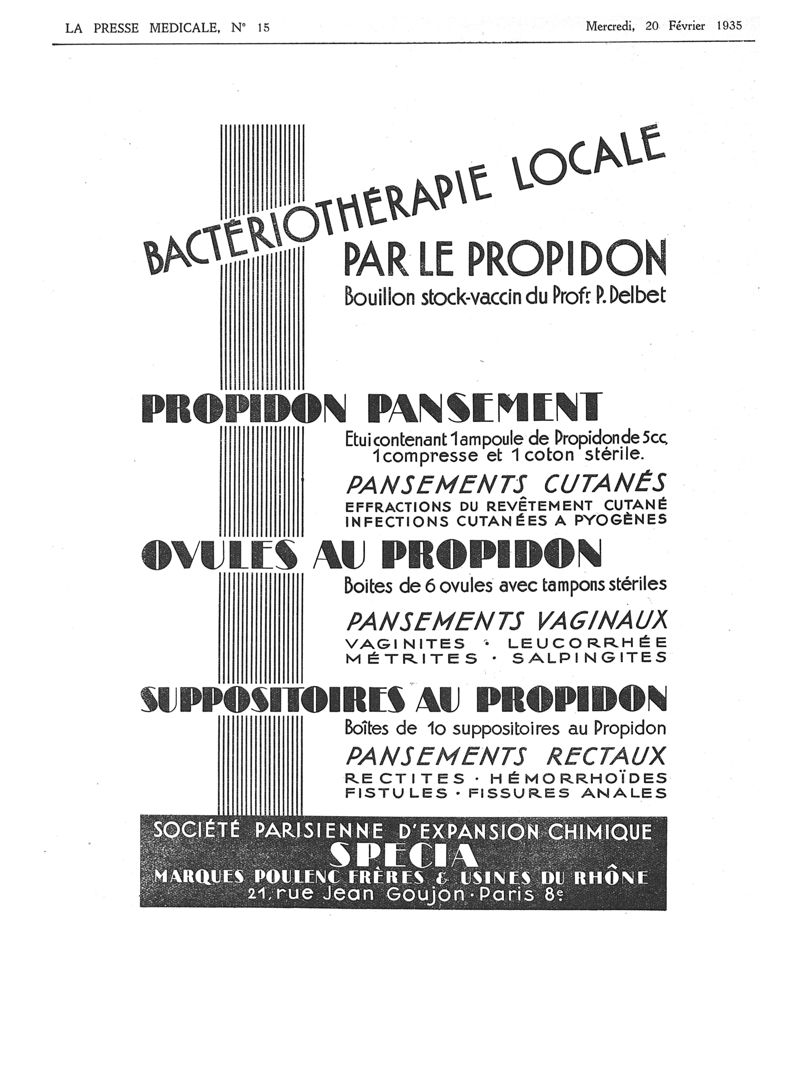 LA PRESSE MEDICALE, N° 15

Mercredi, 20 Février 1935

BACTÉRIOTHÉRAPIE LOCALE

PAR LE PROPIDON

Bouillon stock-vaccin du Prof: P. Delbet

PROPIDON PANSEMENT

Etui contenant 1 ampoule de Propidon de 5cc, 1 compresse et 1 coton stérile.

PANSEMENTS CUTANÉS

EFFRACTIONS DU REVÊTEMENT CUTANÉ
INFECTIONS CUTANÉES A PYOGÈNES

OVULES AU PROPIDON

Boites de 6 ovules avec tampons stériles

PANSEMENTS VAGINAUX

VAGINITES · LEUCORRHÉE
MÉTRITES · SALPINGITES

SUPPOSITOIRES AU PROPIDON

Boîtes de 10 suppositoires au Propidon

PANSEMENTS RECTAUX

RECTITES · HÉMORRHOÏDES
FISTULES · FISSURES ANALES

SOCIÉTÉ PARISIENNE D'EXPANSION CHIMIQUE
SPECIA
MARQUES POULENC FRÈRES & USINES DU RHÔNE
21, rue Jean Goujon · Paris 8e